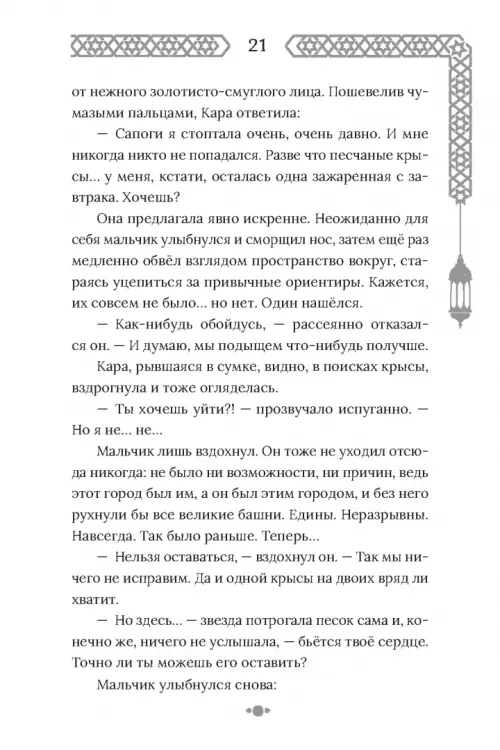 21

от нежного золотисто-смуглого лица. Пошевелив чумазыми пальцами, Кара ответила:

— Сапоги я стоптала очень, очень давно. И мне никогда никто не попадался. Разве что песчаные крысы... у меня, кстати, осталась одна зажаренная с завтрака. Хочешь?

Она предлагала явно искренне. Неожиданно для себя мальчик улыбнулся и сморщил нос, затем ещё раз медленно обвёл взглядом пространство вокруг, стараясь уцепиться за привычные ориентиры. Кажется, их совсем не было... но нет. Один нашёлся.

— Как-нибудь обойдусь, — рассеянно отказался он. — И думаю, мы подыщем что-нибудь получше.

Кара, рывшаяся в сумке, видно, в поисках крысы, вздрогнула и тоже огляделась.

— Ты хочешь уйти?! — прозвучало испуганно. — Но я не... не...

Мальчик лишь вздохнул. Он тоже не уходил отсюда никогда: не было ни возможности, ни причин, ведь этот город был им, а он был этим городом, и без него рухнули бы все великие башни. Едины. Неразрывны. Навсегда. Так было раньше. Теперь...

— Нельзя оставаться, — вздохнул он. — Так мы ничего не исправим. Да и одной крысы на двоих вряд ли хватит.

— Но здесь... — звезда потрогала песок сама и, конечно же, ничего не услышала, — бьётся твоё сердце. Точно ли ты можешь его оставить?

Мальчик улыбнулся снова: